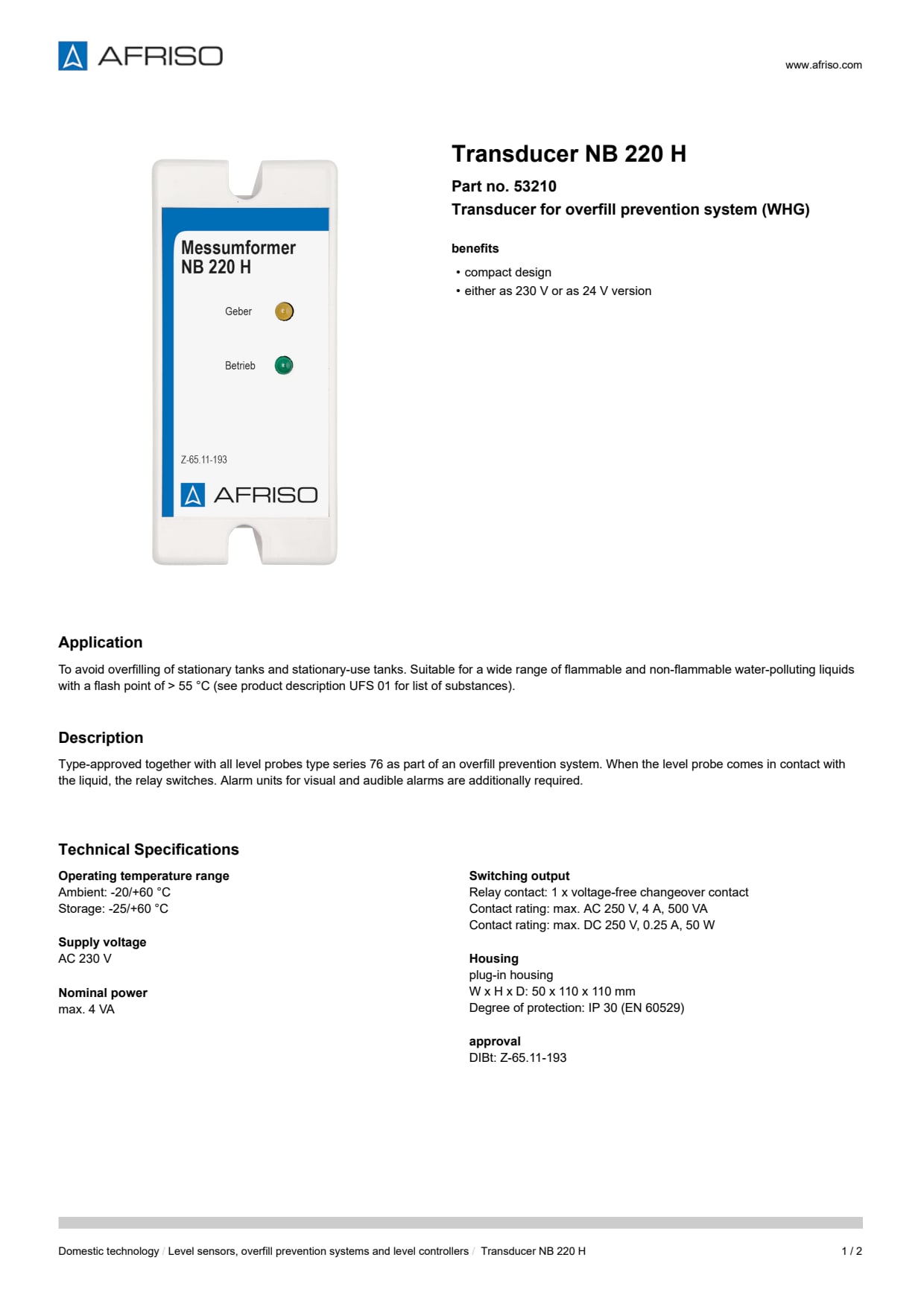 AFRISO

www.afriso.com

Messumformer
NB 220 H

Geber

Betrieb

Z-65.11-193

AFRISO

Transducer NB 220 H

Part no. 53210
Transducer for overfill prevention system (WHG)

benefits

• compact design
• either as 230 V or as 24 V version

Application

To avoid overfilling of stationary tanks and stationary-use tanks. Suitable for a wide range of flammable and non-flammable water-polluting liquids with a flash point of > 55 °C (see product description UFS 01 for list of substances).

Description

Type-approved together with all level probes type series 76 as part of an overfill prevention system. When the level probe comes in contact with the liquid, the relay switches. Alarm units for visual and audible alarms are additionally required.

Technical Specifications

Operating temperature range
Ambient: -20/+60 °C
Storage: -25/+60 °C

Supply voltage
AC 230 V

Nominal power
max. 4 VA

Switching output
Relay contact: 1 x voltage-free changeover contact
Contact rating: max. AC 250 V, 4 A, 500 VA
Contact rating: max. DC 250 V, 0.25 A, 50 W

Housing
plug-in housing
W x H x D: 50 x 110 x 110 mm
Degree of protection: IP 30 (EN 60529)

approval
DIBt: Z-65.11-193

Domestic technology / Level sensors, overfill prevention systems and level controllers / Transducer NB 220 H

1 / 2